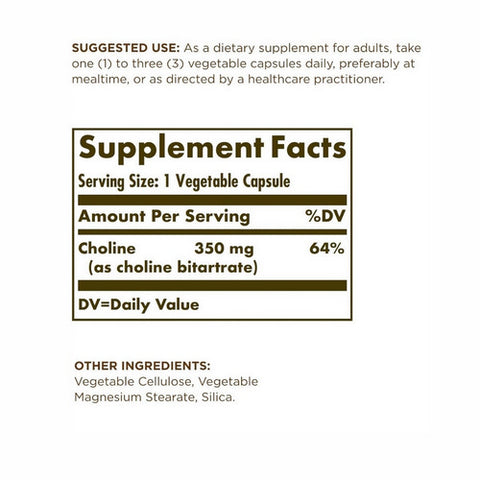 SUGGESTED USE: As a dietary supplement for adults, take one (1) to three (3) vegetable capsules daily, preferably at mealtime, or as directed by a healthcare practitioner.

Supplement Facts

Serving Size: 1 Vegetable Capsule

| Amount Per Serving | | %DV |
|---|---|---|
| Choline (as choline bitartrate) | 350 mg | 64% |

DV=Daily Value

OTHER INGREDIENTS:
Vegetable Cellulose, Vegetable Magnesium Stearate, Silica.